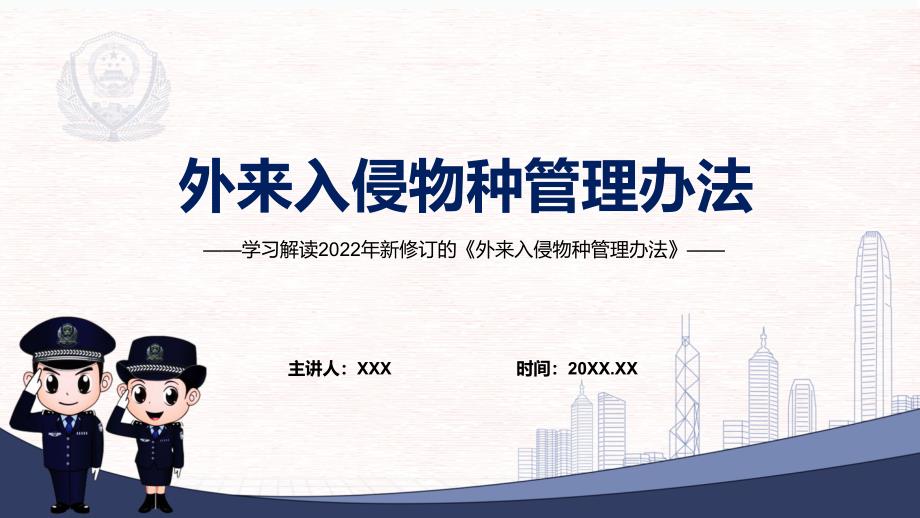 外来入侵物种管理办法

——学习解读2022年新修订的《外来入侵物种管理办法》——

主讲人：XXX

时间：20XX.XX